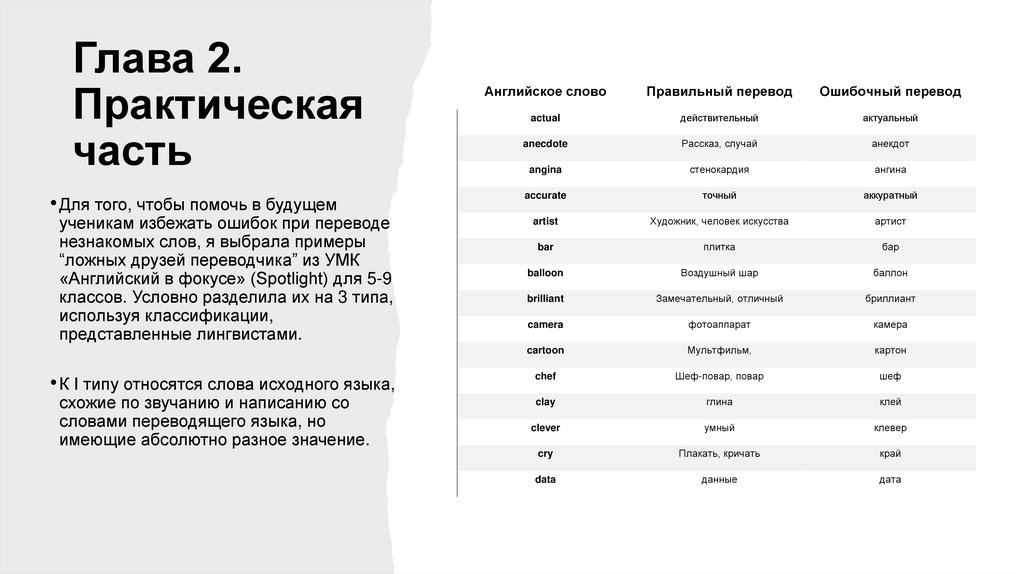 Глава 2. Практическая часть

• Для того, чтобы помочь в будущем ученикам избежать ошибок при переводе незнакомых слов, я выбрала примеры "ложных друзей переводчика" из УМК «Английский в фокусе» (Spotlight) для 5-9 классов. Условно разделила их на 3 типа, используя классификации, представленные лингвистами.

• К I типу относятся слова исходного языка, схожие по звучанию и написанию со словами переводящего языка, но имеющие абсолютно разное значение.

| Английское слово | Правильный перевод | Ошибочный перевод |
|---|---|---|
| actual | действительный | актуальный |
| anecdote | Рассказ, случай | анекдот |
| angina | стенокардия | ангина |
| accurate | точный | аккуратный |
| artist | Художник, человек искусства | артист |
| bar | плитка | бар |
| balloon | Воздушный шар | баллон |
| brilliant | Замечательный, отличный | бриллиант |
| camera | фотоаппарат | камера |
| cartoon | Мультфильм, | картон |
| chef | Шеф-повар, повар | шеф |
| clay | глина | клей |
| clever | умный | клевер |
| cry | Плакать, кричать | край |
| data | данные | дата |